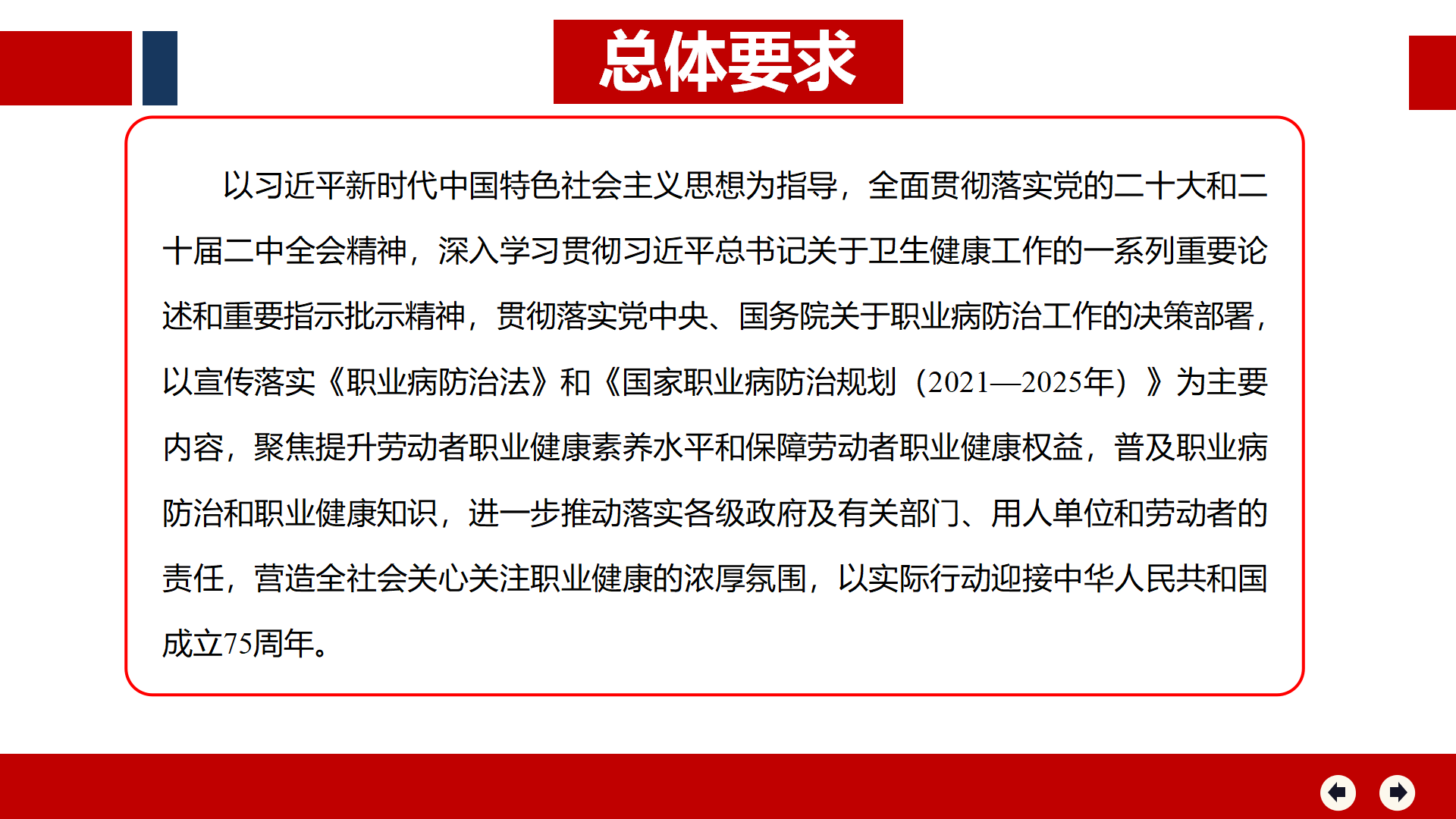 总体要求

以习近平新时代中国特色社会主义思想为指导，全面贯彻落实党的二十大和二十届二中全会精神，深入学习贯彻习近平总书记关于卫生健康工作的一系列重要论述和重要指示批示精神，贯彻落实党中央、国务院关于职业病防治工作的决策部署，以宣传落实《职业病防治法》和《国家职业病防治规划（2021—2025年）》为主要内容，聚焦提升劳动者职业健康素养水平和保障劳动者职业健康权益，普及职业病防治和职业健康知识，进一步推动落实各级政府及有关部门、用人单位和劳动者的责任，营造全社会关心关注职业健康的浓厚氛围，以实际行动迎接中华人民共和国成立75周年。